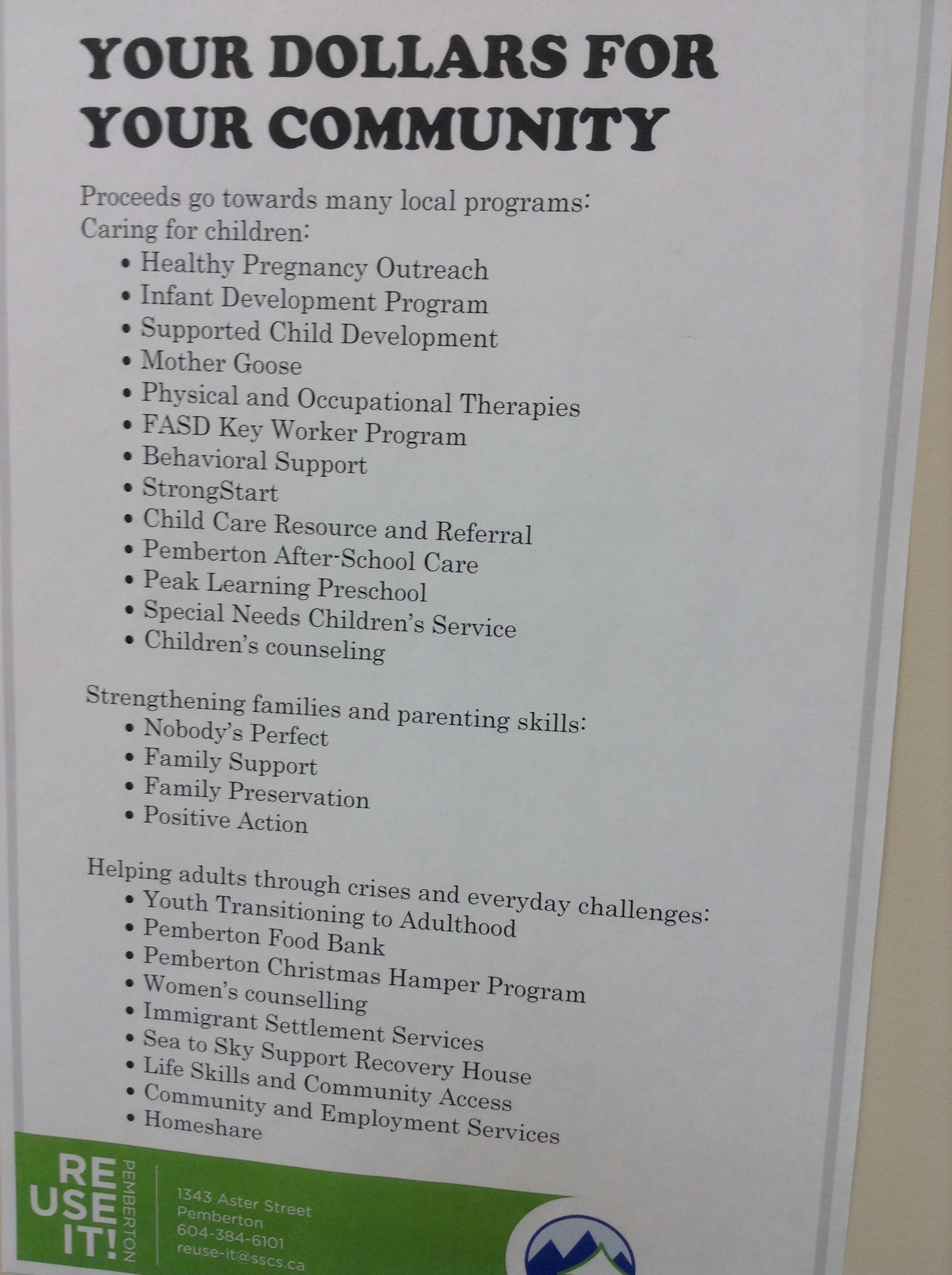 YOUR DOLLARS FOR YOUR COMMUNITY

Proceeds go towards many local programs:
Caring for children:
• Healthy Pregnancy Outreach
• Infant Development Program
• Supported Child Development
• Mother Goose
• Physical and Occupational Therapies
• FASD Key Worker Program
• Behavioral Support
• StrongStart
• Child Care Resource and Referral
• Pemberton After-School Care
• Peak Learning Preschool
• Special Needs Children's Service
• Children's counseling

Strengthening families and parenting skills:
• Nobody's Perfect
• Family Support
• Family Preservation
• Positive Action

Helping adults through crises and everyday challenges:
• Youth Transitioning to Adulthood
• Pemberton Food Bank
• Pemberton Christmas Hamper Program
• Women's counselling
• Immigrant Settlement Services
• Sea to Sky Support Recovery House
• Life Skills and Community Access
• Community and Employment Services
• Homeshare

RE
USE
IT!
PEMBERTON

1343 Aster Street
Pemberton
604-384-6101
reuse-it@sscs.ca